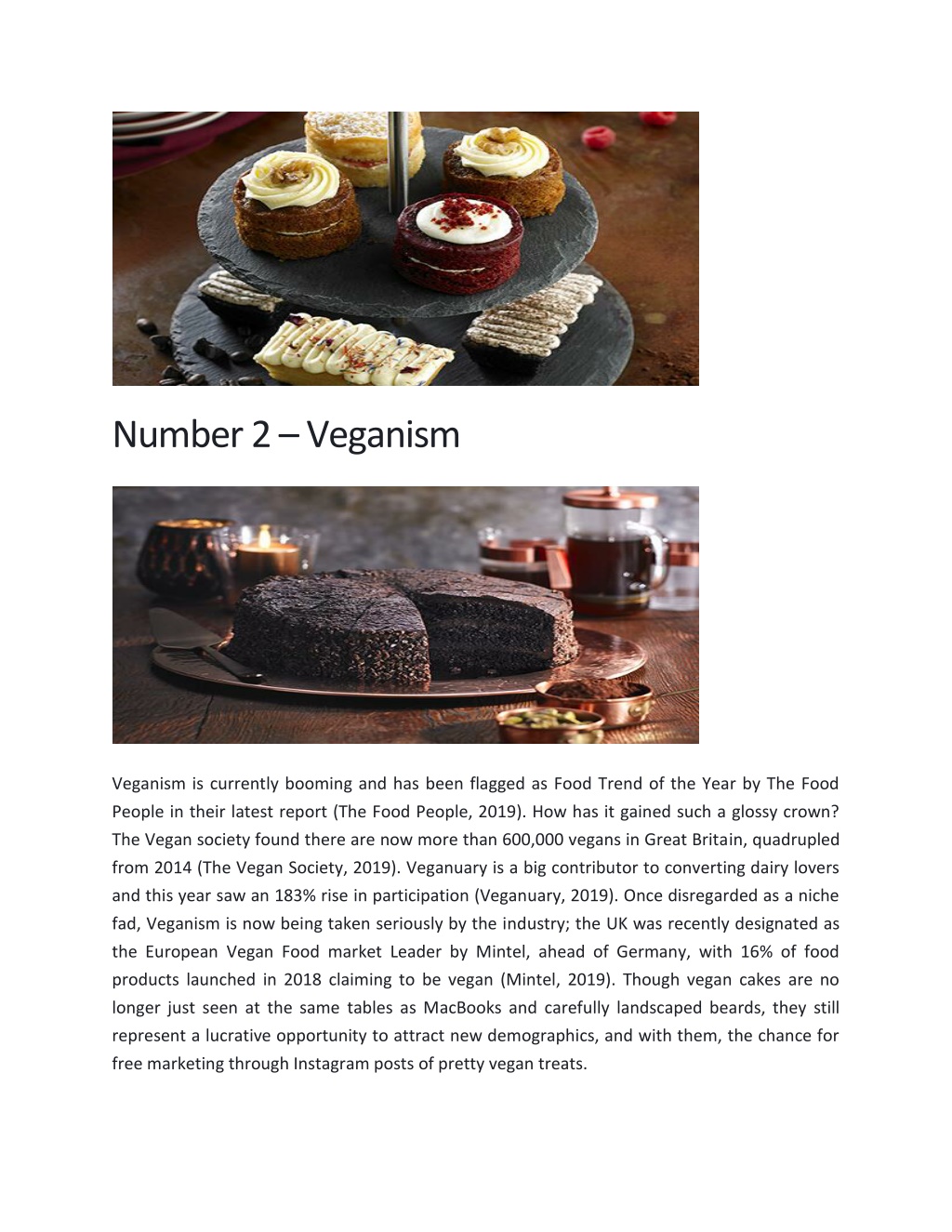 Number 2 – Veganism

Veganism is currently booming and has been flagged as Food Trend of the Year by The Food People in their latest report (The Food People, 2019). How has it gained such a glossy crown? The Vegan society found there are now more than 600,000 vegans in Great Britain, quadrupled from 2014 (The Vegan Society, 2019). Veganuary is a big contributor to converting dairy lovers and this year saw an 183% rise in participation (Veganuary, 2019). Once disregarded as a niche fad, Veganism is now being taken seriously by the industry; the UK was recently designated as the European Vegan Food market Leader by Mintel, ahead of Germany, with 16% of food products launched in 2018 claiming to be vegan (Mintel, 2019). Though vegan cakes are no longer just seen at the same tables as MacBooks and carefully landscaped beards, they still represent a lucrative opportunity to attract new demographics, and with them, the chance for free marketing through Instagram posts of pretty vegan treats.